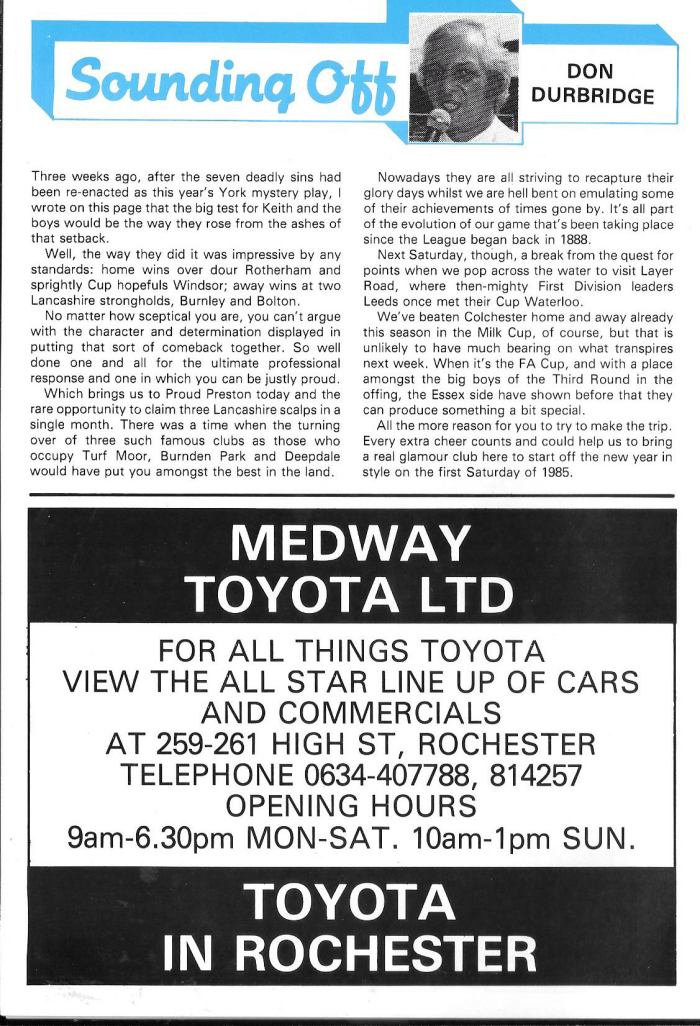 Sounding Off

DON DURBRIDGE

Three weeks ago, after the seven deadly sins had been re-enacted as this year's York mystery play, I wrote on this page that the big test for Keith and the boys would be the way they rose from the ashes of that setback.

Well, the way they did it was impressive by any standards: home wins over dour Rotherham and sprightly Cup hopefuls Windsor; away wins at two Lancashire strongholds, Burnley and Bolton.

No matter how sceptical you are, you can't argue with the character and determination displayed in putting that sort of comeback together. So well done one and all for the ultimate professional response and one in which you can be justly proud.

Which brings us to Proud Preston today and the rare opportunity to claim three Lancashire scalps in a single month. There was a time when the turning over of three such famous clubs as those who occupy Turf Moor, Burnden Park and Deepdale would have put you amongst the best in the land.

Nowadays they are all striving to recapture their glory days whilst we are hell bent on emulating some of their achievements of times gone by. It's all part of the evolution of our game that's been taking place since the League began back in 1888.

Next Saturday, though, a break from the quest for points when we pop across the water to visit Layer Road, where then-mighty First Division leaders Leeds once met their Cup Waterloo.

We've beaten Colchester home and away already this season in the Milk Cup, of course, but that is unlikely to have much bearing on what transpires next week. When it's the FA Cup, and with a place amongst the big boys of the Third Round in the offing, the Essex side have shown before that they can produce something a bit special.

All the more reason for you to try to make the trip. Every extra cheer counts and could help us to bring a real glamour club here to start off the new year in style on the first Saturday of 1985.

MEDWAY TOYOTA LTD

FOR ALL THINGS TOYOTA
VIEW THE ALL STAR LINE UP OF CARS AND COMMERCIALS
AT 259-261 HIGH ST, ROCHESTER
TELEPHONE 0634-407788, 814257
OPENING HOURS
9am-6.30pm MON-SAT. 10am-1pm SUN.

TOYOTA IN ROCHESTER